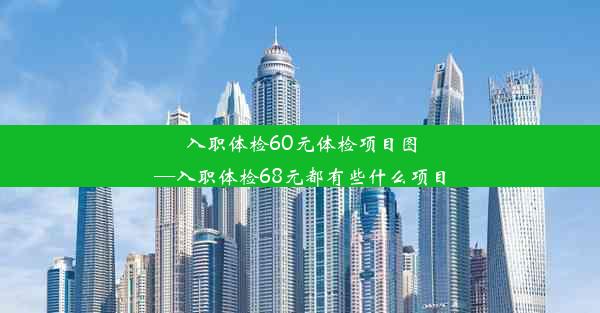 入职体检60元体检项目图
—入职体检68元都有些什么项目